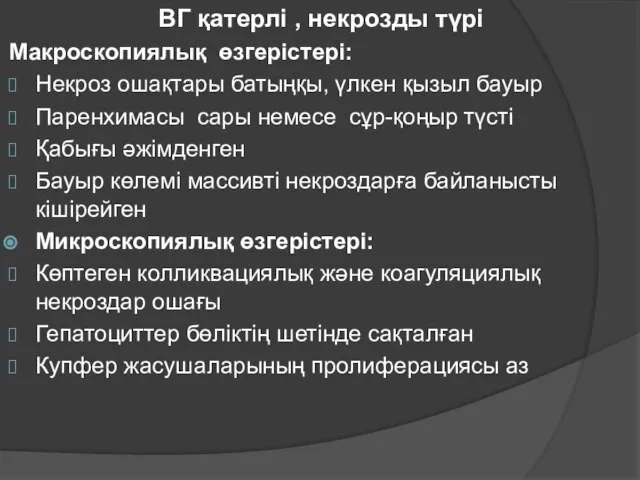 ВГ қатерлі , некрозды түрі
Макроскопиялық өзгерістері:
 Некроз ошақтары батыңқы, үлкен қызыл бауыр
 Паренхимасы сары немесе сұр-қоңыр түсті
 Қабығы әжімденген
 Бауыр көлемі массивті некроздарға байланысты кішірейген
Микроскопиялық өзгерістері:
 Көптеген колликвациялық және коагуляциялық некроздар ошағы
 Гепатоциттер бөліктің шетінде сақталған
 Купфер жасушаларының пролиферациясы аз